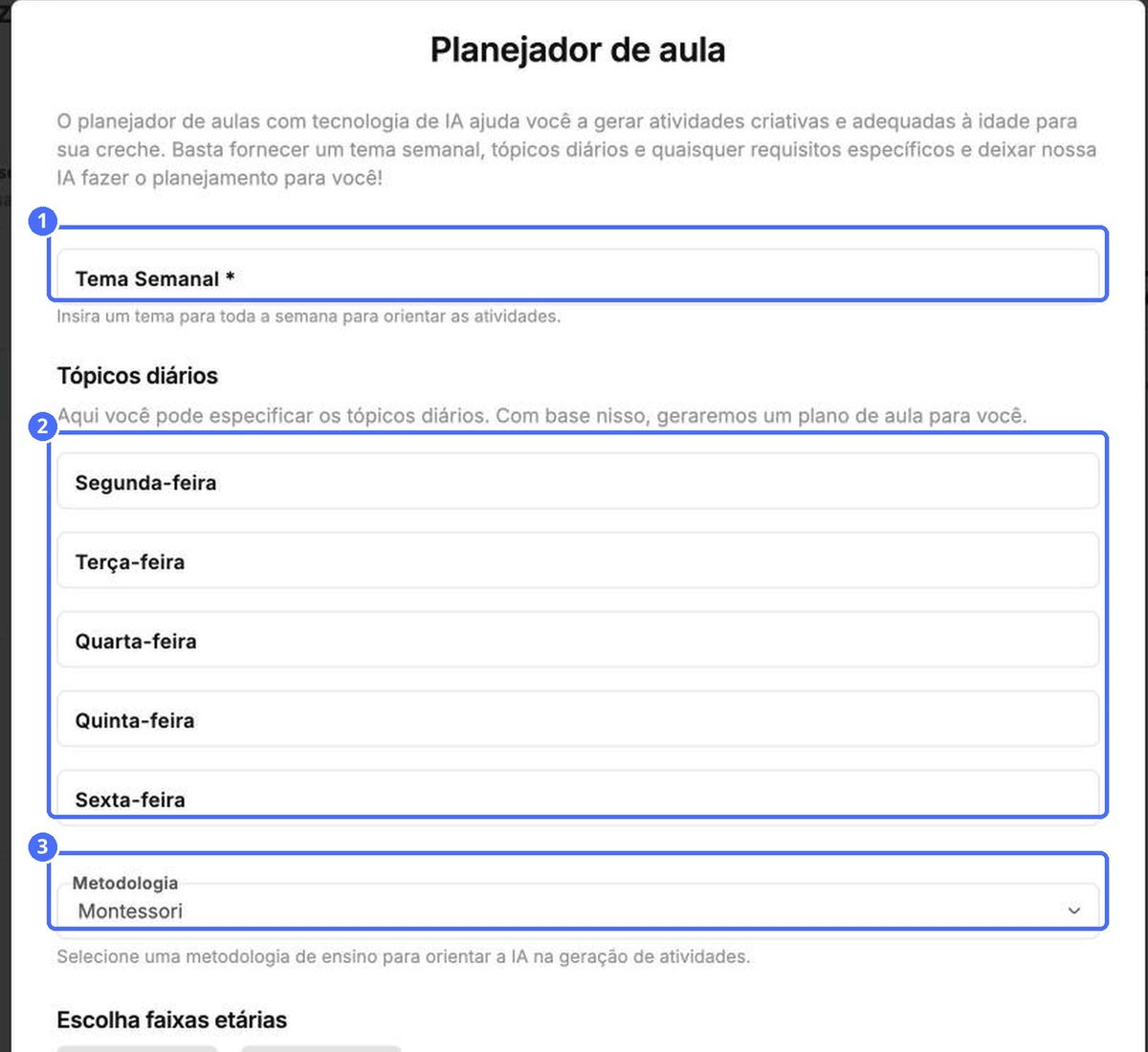 Planejador de aula

O planejador de aulas com tecnologia de IA ajuda você a gerar atividades criativas e adequadas à idade para sua creche. Basta fornecer um tema semanal, tópicos diários e quaisquer requisitos específicos e deixar nossa IA fazer o planejamento para você!

1

Tema Semanal *

Insira um tema para toda a semana para orientar as atividades.

Tópicos diários

Aqui você pode especificar os tópicos diários. Com base nisso, geraremos um plano de aula para você.

2

Segunda-feira

Terça-feira

Quarta-feira

Quinta-feira

Sexta-feira

3

Metodologia
Montessori

Selecione uma metodologia de ensino para orientar a IA na geração de atividades.

Escolha faixas etárias